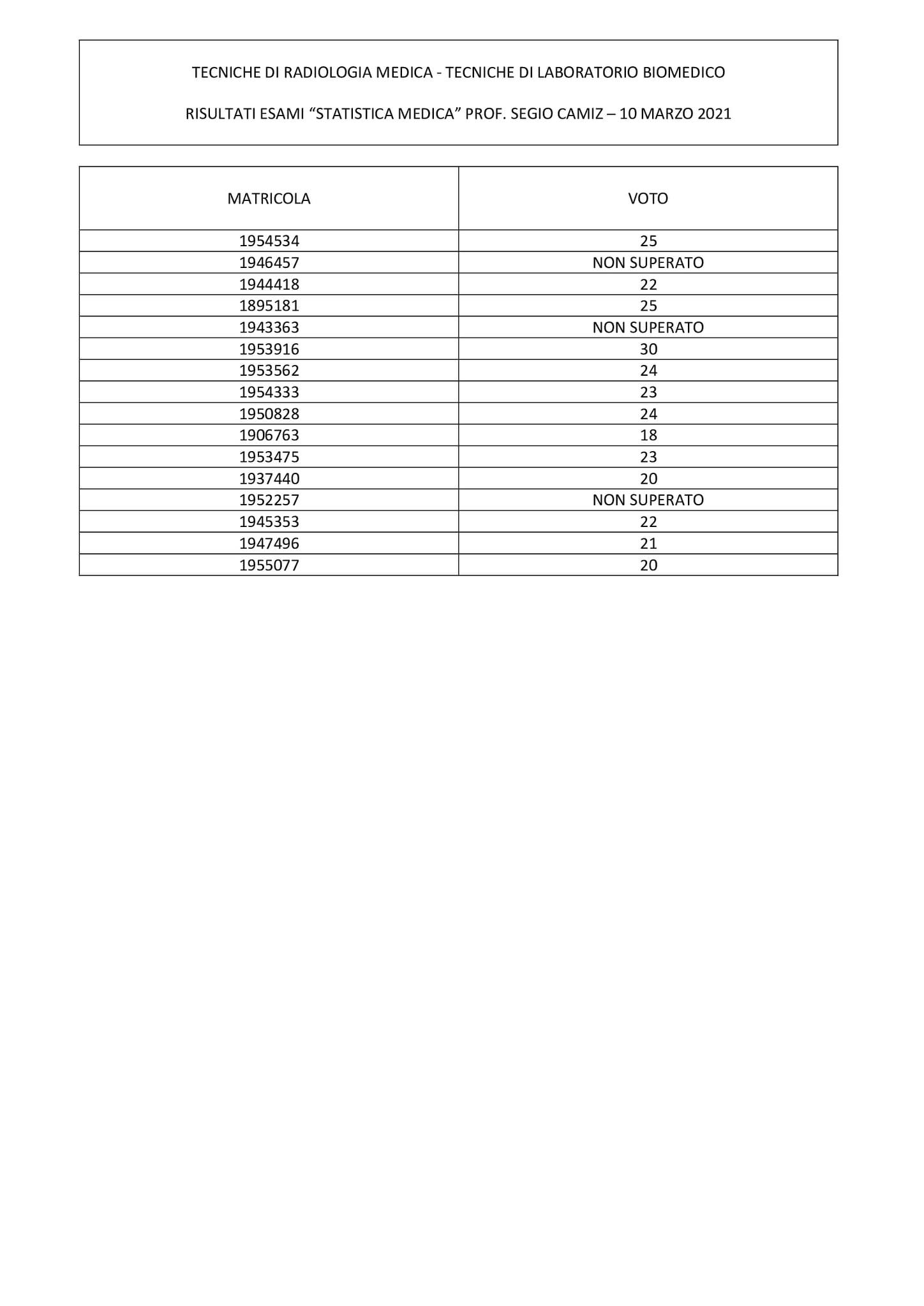 TECNICHE DI RADIOLOGIA MEDICA - TECNICHE DI LABORATORIO BIOMEDICO

RISULTATI ESAMI “STATISTICA MEDICA” PROF. SEGIO CAMIZ – 10 MARZO 2021

| MATRICOLA | VOTO |
|---|---|
| 1954534 | 25 |
| 1946457 | NON SUPERATO |
| 1944418 | 22 |
| 1895181 | 25 |
| 1943363 | NON SUPERATO |
| 1953916 | 30 |
| 1953562 | 24 |
| 1954333 | 23 |
| 1950828 | 24 |
| 1906763 | 18 |
| 1953475 | 23 |
| 1937440 | 20 |
| 1952257 | NON SUPERATO |
| 1945353 | 22 |
| 1947496 | 21 |
| 1955077 | 20 |